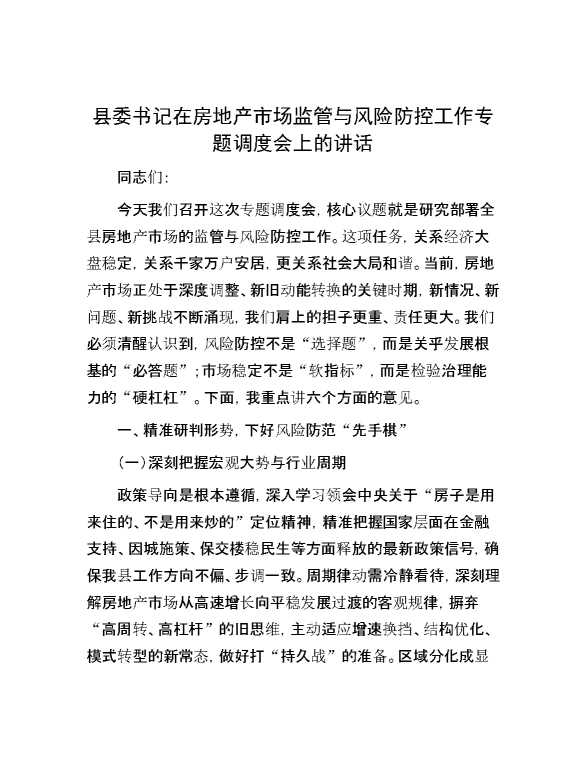 县委书记在房地产市场监管与风险防控工作专题调度会上的讲话

同志们：

今天我们召开这次专题调度会，核心议题就是研究部署全县房地产市场的监管与风险防控工作。这项任务，关系经济大盘稳定，关系千家万户安居，更关系社会大局和谐。当前，房地产市场正处于深度调整、新旧动能转换的关键时期，新情况、新问题、新挑战不断涌现，我们肩上的担子更重、责任更大。我们必须清醒认识到，风险防控不是“选择题”，而是关乎发展根基的“必答题”；市场稳定不是“软指标”，而是检验治理能力的“硬杠杠”。下面，我重点讲六个方面的意见。

一、精准研判形势，下好风险防范“先手棋”

（一）深刻把握宏观大势与行业周期

政策导向是根本遵循，深入学习领会中央关于“房子是用来住的、不是用来炒的”定位精神，精准把握国家层面在金融支持、因城施策、保交楼稳民生等方面释放的最新政策信号，确保我县工作方向不偏、步调一致。周期律动需冷静看待，深刻理解房地产市场从高速增长向平稳发展过渡的客观规律，摒弃“高周转、高杠杆”的旧思维，主动适应增速换挡、结构优化、模式转型的新常态，做好打“持久战”的准备。区域分化成显